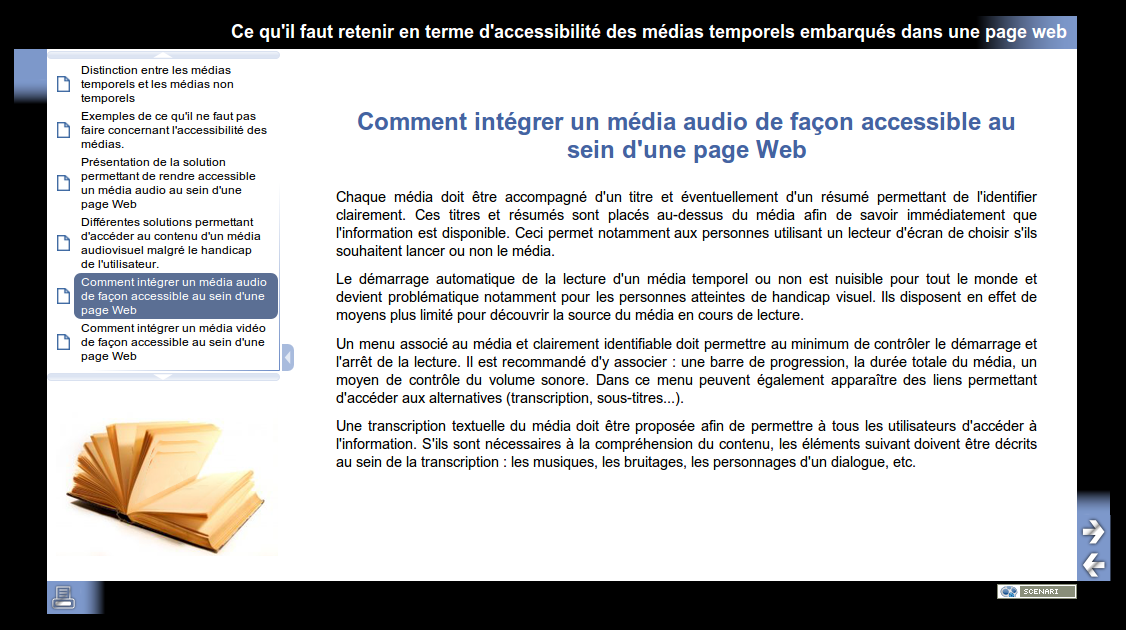 Ce qu'il faut retenir en terme d'accessibilité des médias temporels embarqués dans une page web

Distinction entre les médias temporels et les médias non temporels

Exemples de ce qu'il ne faut pas faire concernant l'accessibilité des médias.

Présentation de la solution permettant de rendre accessible un média audio au sein d'une page Web

Différentes solutions permettant d'accéder au contenu d'un média audiovisuel malgré le handicap de l'utilisateur.

Comment intégrer un média audio de façon accessible au sein d'une page Web

Comment intégrer un média vidéo de façon accessible au sein d'une page Web

Comment intégrer un média audio de façon accessible au sein d'une page Web

Chaque média doit être accompagné d'un titre et éventuellement d'un résumé permettant de l'identifier clairement. Ces titres et résumés sont placés au-dessus du média afin de savoir immédiatement que l'information est disponible. Ceci permet notamment aux personnes utilisant un lecteur d'écran de choisir s'ils souhaitent lancer ou non le média.

Le démarrage automatique de la lecture d'un média temporel ou non est nuisible pour tout le monde et devient problématique notamment pour les personnes atteintes de handicap visuel. Ils disposent en effet de moyens plus limité pour découvrir la source du média en cours de lecture.

Un menu associé au média et clairement identifiable doit permettre au minimum de contrôler le démarrage et l'arrêt de la lecture. Il est recommandé d'y associer : une barre de progression, la durée totale du média, un moyen de contrôle du volume sonore. Dans ce menu peuvent également apparaître des liens permettant d'accéder aux alternatives (transcription, sous-titres...).

Une transcription textuelle du média doit être proposée afin de permettre à tous les utilisateurs d'accéder à l'information. S'ils sont nécessaires à la compréhension du contenu, les éléments suivant doivent être décrits au sein de la transcription : les musiques, les bruitages, les personnages d'un dialogue, etc.

SCENARI